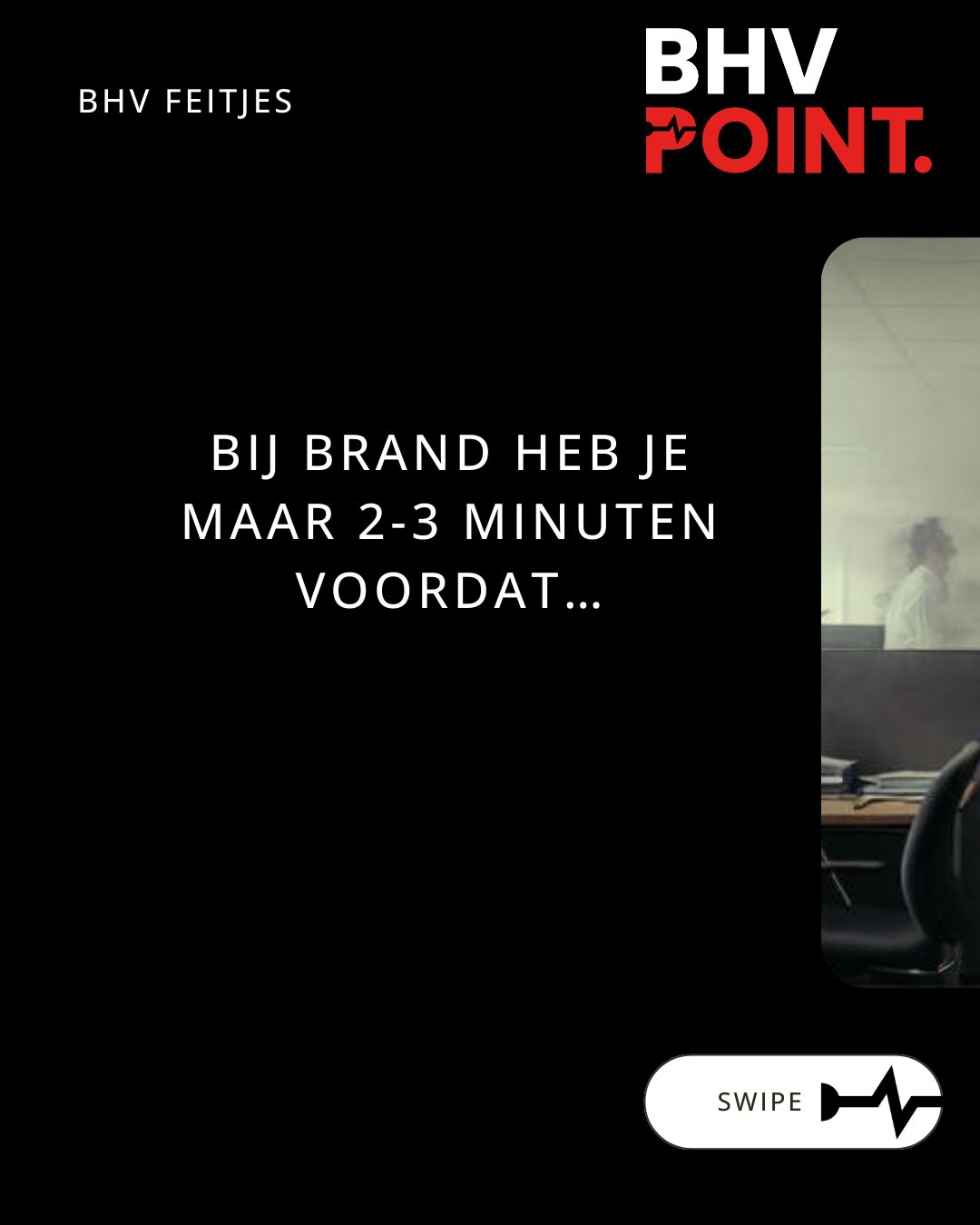 BHV FEITJES

BHV POINT.

BIJ BRAND HEB JE MAAR 2-3 MINUTEN VOORDAT...

SWIPE